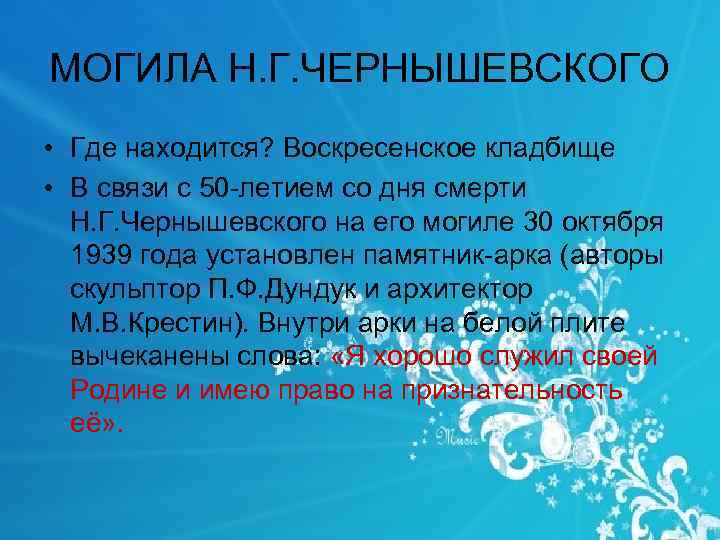 МОГИЛА Н.Г.ЧЕРНЫШЕВСКОГО

• Где находится? Воскресенское кладбище

• В связи с 50-летием со дня смерти Н.Г.Чернышевского на его могиле 30 октября 1939 года установлен памятник-арка (авторы скульптор П.Ф.Дундук и архитектор М.В.Крестин). Внутри арки на белой плите вычеканены слова: «Я хорошо служил своей Родине и имею право на признательность её».

Music